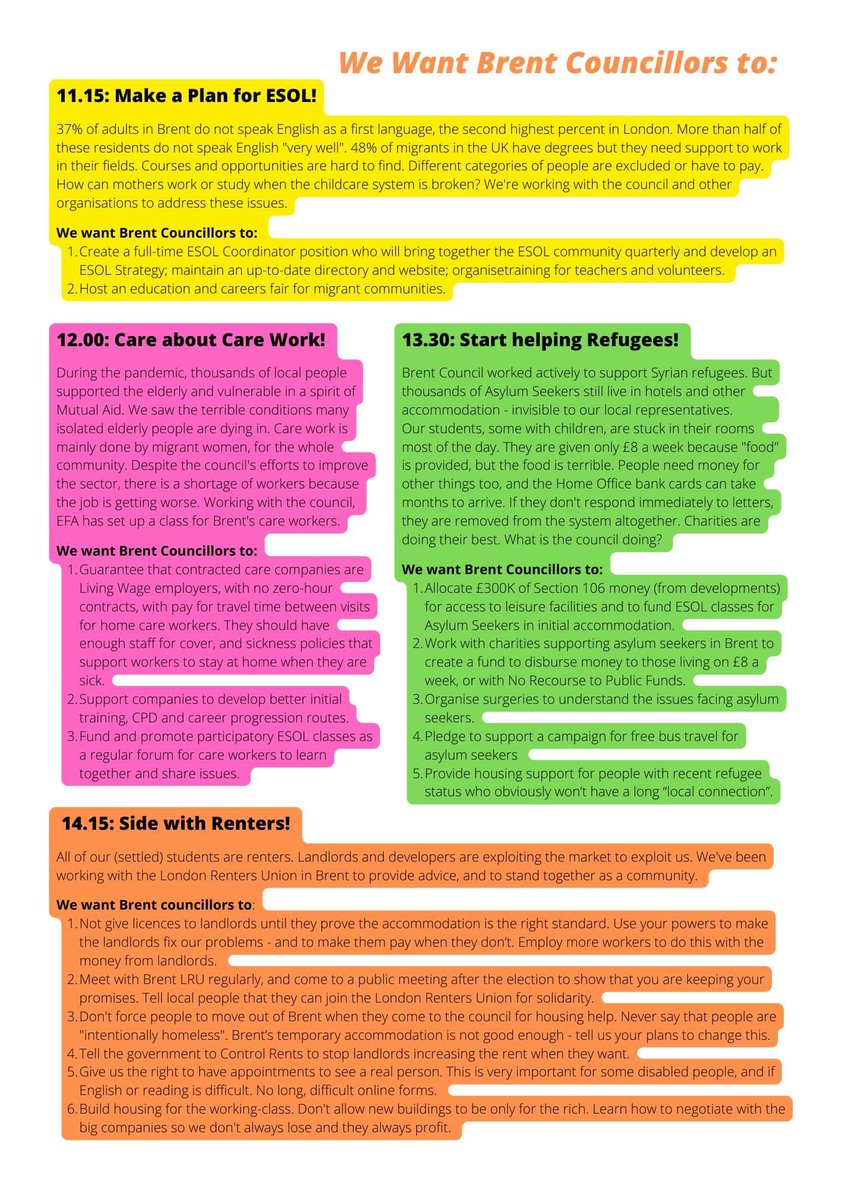 We Want Brent Councillors to:

11.15: Make a Plan for ESOL!

37% of adults in Brent do not speak English as a first language, the second highest percent in London. More than half of these residents do not speak English "very well". 48% of migrants in the UK have degrees but they need support to work in their fields. Courses and opportunities are hard to find. Different categories of people are excluded or have to pay. How can mothers work or study when the childcare system is broken? We're working with the council and other organisations to address these issues.

We want Brent Councillors to:
1. Create a full-time ESOL Coordinator position who will bring together the ESOL community quarterly and develop an ESOL Strategy; maintain an up-to-date directory and website; organisetraining for teachers and volunteers.
2. Host an education and careers fair for migrant communities.

12.00: Care about Care Work!

During the pandemic, thousands of local people supported the elderly and vulnerable in a spirit of Mutual Aid. We saw the terrible conditions many isolated elderly people are dying in. Care work is mainly done by migrant women, for the whole community. Despite the council's efforts to improve the sector, there is a shortage of workers because the job is getting worse. Working with the council, EFA has set up a class for Brent's care workers.

We want Brent Councillors to:
1. Guarantee that contracted care companies are Living Wage employers, with no zero-hour contracts, with pay for travel time between visits for home care workers. They should have enough staff for cover, and sickness policies that support workers to stay at home when they are sick.
2. Support companies to develop better initial training, CPD and career progression routes.
3. Fund and promote participatory ESOL classes as a regular forum for care workers to learn together and share issues.

13.30: Start helping Refugees!

Brent Council worked actively to support Syrian refugees. But thousands of Asylum Seekers still live in hotels and other accommodation - invisible to our local representatives. Our students, some with children, are stuck in their rooms most of the day. They are given only £8 a week because "food" is provided, but the food is terrible. People need money for other things too, and the Home Office bank cards can take months to arrive. If they don't respond immediately to letters, they are removed from the system altogether. Charities are doing their best. What is the council doing?

We want Brent Councillors to:
1. Allocate £300K of Section 106 money (from developments) for access to leisure facilities and to fund ESOL classes for Asylum Seekers in initial accommodation.
2. Work with charities supporting asylum seekers in Brent to create a fund to disburse money to those living on £8 a week, or with No Recourse to Public Funds.
3. Organise surgeries to understand the issues facing asylum seekers.
4. Pledge to support a campaign for free bus travel for asylum seekers
5. Provide housing support for people with recent refugee status who obviously won't have a long "local connection".

14.15: Side with Renters!

All of our (settled) students are renters. Landlords and developers are exploiting the market to exploit us. We've been working with the London Renters Union in Brent to provide advice, and to stand together as a community.

We want Brent councillors to:
1. Not give licences to landlords until they prove the accommodation is the right standard. Use your powers to make the landlords fix our problems - and to make them pay when they don't. Employ more workers to do this with the money from landlords.
2. Meet with Brent LRU regularly, and come to a public meeting after the election to show that you are keeping your promises. Tell local people that they can join the London Renters Union for solidarity.
3. Don't force people to move out of Brent when they come to the council for housing help. Never say that people are "intentionally homeless". Brent's temporary accommodation is not good enough - tell us your plans to change this.
4. Tell the government to Control Rents to stop landlords increasing the rent when they want.
5. Give us the right to have appointments to see a real person. This is very important for some disabled people, and if English or reading is difficult. No long, difficult online forms.
6. Build housing for the working-class. Don't allow new buildings to be only for the rich. Learn how to negotiate with the big companies so we don't always lose and they always profit.